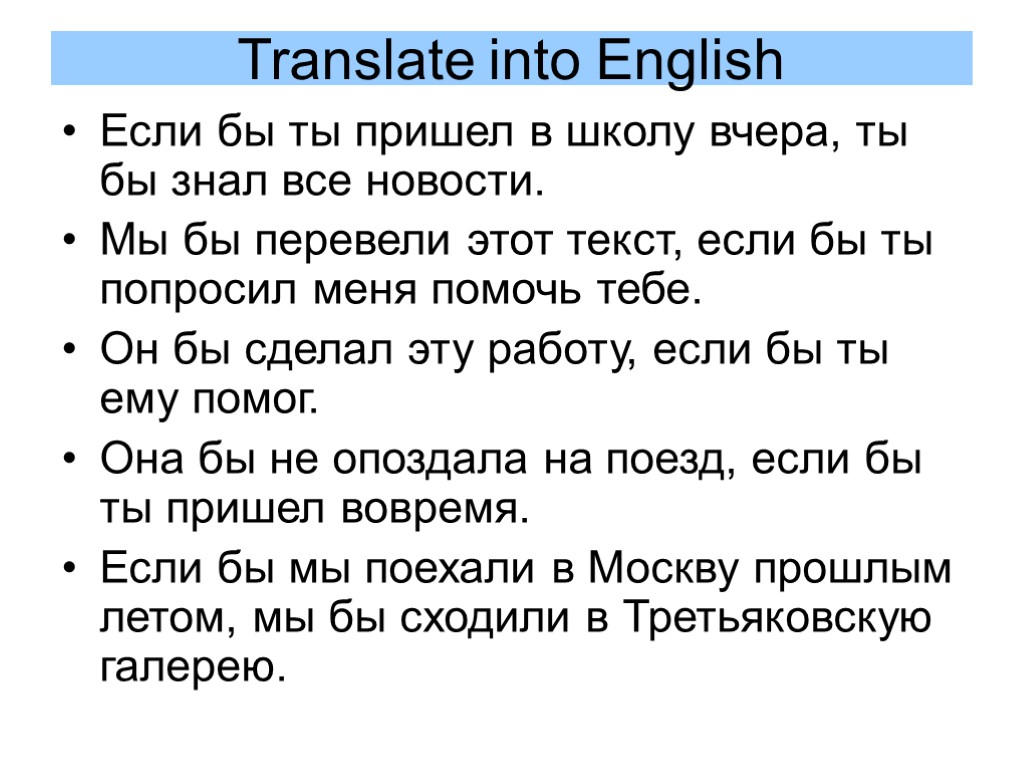 Translate into English

• Если бы ты пришел в школу вчера, ты бы знал все новости.
• Мы бы перевели этот текст, если бы ты попросил меня помочь тебе.
• Он бы сделал эту работу, если бы ты ему помог.
• Она бы не опоздала на поезд, если бы ты пришел вовремя.
• Если бы мы поехали в Москву прошлым летом, мы бы сходили в Третьяковскую галерею.